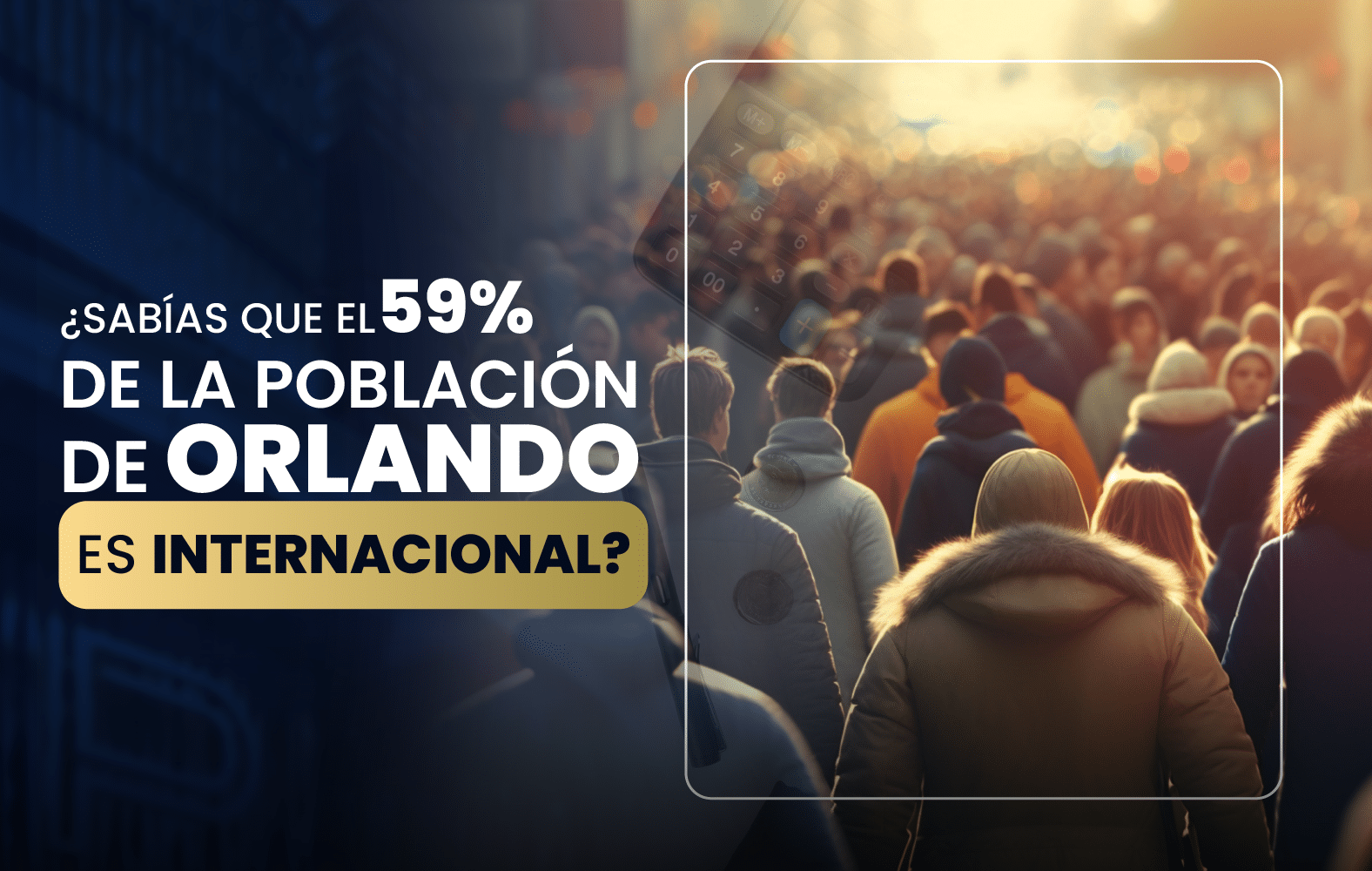 ¿SABÍAS QUE EL 59% DE LA POBLACIÓN DE ORLANDO ES INTERNACIONAL?